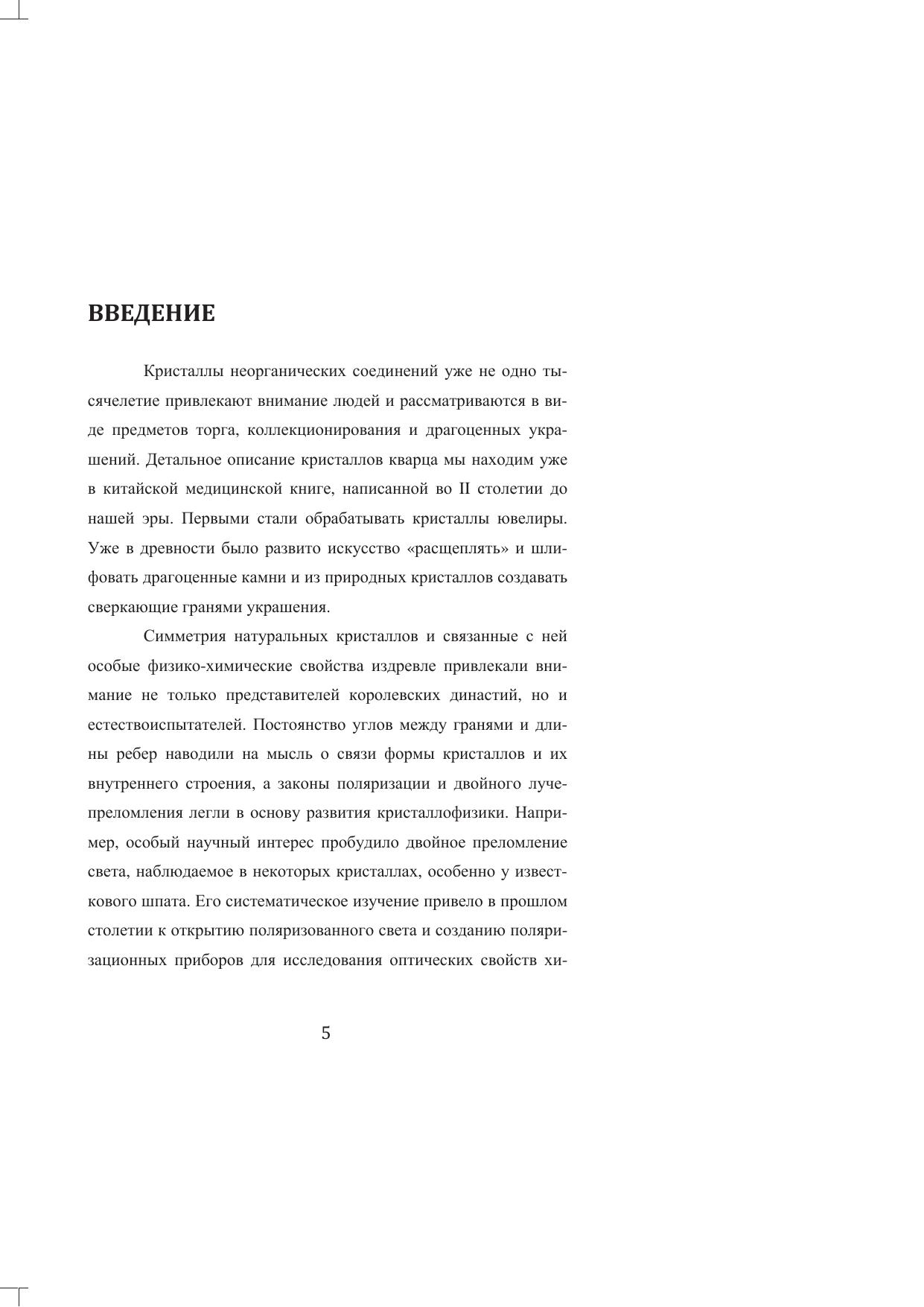 ВВЕДЕНИЕ

Кристаллы неорганических соединений уже не одно тысячелетие привлекают внимание людей и рассматриваются в виде предметов торга, коллекционирования и драгоценных украшений. Детальное описание кристаллов кварца мы находим уже в китайской медицинской книге, написанной во II столетии до нашей эры. Первыми стали обрабатывать кристаллы ювелиры. Уже в древности было развито искусство «расщеплять» и шлифовать драгоценные камни и из природных кристаллов создавать сверкающие гранями украшения.

Симметрия натуральных кристаллов и связанные с ней особые физико-химические свойства издревле привлекали внимание не только представителей королевских династий, но и естествоиспытателей. Постоянство углов между гранями и длины ребер наводили на мысль о связи формы кристаллов и их внутреннего строения, а законы поляризации и двойного лучепреломления легли в основу развития кристаллофизики. Например, особый научный интерес пробудило двойное преломление света, наблюдаемое в некоторых кристаллах, особенно у известкового шпата. Его систематическое изучение привело в прошлом столетии к открытию поляризованного света и созданию поляризационных приборов для исследования оптических свойств хи-

5